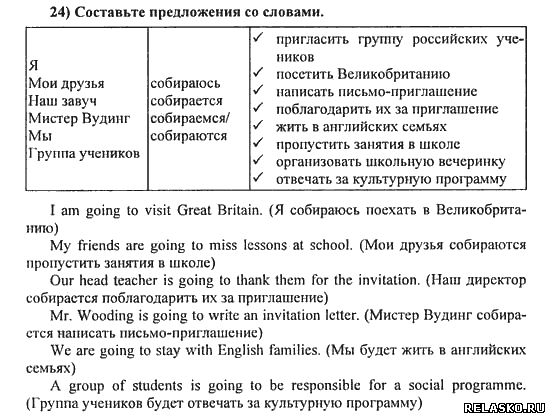 24) Составьте предложения со словами.

| Я<br>Мои друзья<br>Наш завуч<br>Мистер Вудинг<br>Мы<br>Группа учеников | собираюсь<br>собирается<br>собираемся/<br>собираются | ✓ пригласить группу российских учеников<br>✓ посетить Великобританию<br>✓ написать письмо-приглашение<br>✓ поблагодарить их за приглашение<br>✓ жить в английских семьях<br>✓ пропустить занятия в школе<br>✓ организовать школьную вечеринку<br>✓ отвечать за культурную программу |
|---|---|---|

I am going to visit Great Britain. (Я собираюсь поехать в Великобританию)

My friends are going to miss lessons at school. (Мои друзья собираются пропустить занятия в школе)

Our head teacher is going to thank them for the invitation. (Наш директор собирается поблагодарить их за приглашение)

Mr. Wooding is going to write an invitation letter. (Мистер Вудинг собирается написать письмо-приглашение)

We are going to stay with English families. (Мы будет жить в английских семьях)

A group of students is going to be responsible for a social programme. (Группа учеников будет отвечать за культурную программу)

RELASKO.RU